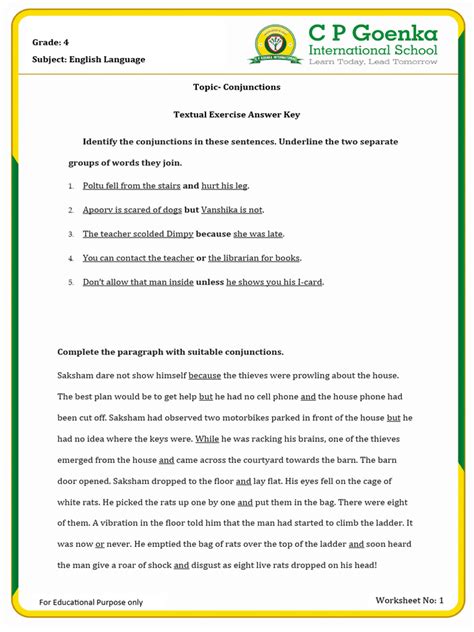 Grade: 4

Subject: English Language

C P Goenka
International School
Learn Today, Lead Tomorrow

Topic- Conjunctions

Textual Exercise Answer Key

Identify the conjunctions in these sentences. Underline the two separate groups of words they join.

1. Poltu fell from the stairs and hurt his leg.
2. Apoorv is scared of dogs but Vanshika is not.
3. The teacher scolded Dimpy because she was late.
4. You can contact the teacher or the librarian for books.
5. Don't allow that man inside unless he shows you his I-card.

Complete the paragraph with suitable conjunctions.

Saksham dare not show himself because the thieves were prowling about the house. The best plan would be to get help but he had no cell phone and the house phone had been cut off. Saksham had observed two motorbikes parked in front of the house but he had no idea where the keys were. While he was racking his brains, one of the thieves emerged from the house and came across the courtyard towards the barn. The barn door opened. Saksham dropped to the floor and lay flat. His eyes fell on the cage of white rats. He picked the rats up one by one and put them in the bag. There were eight of them. A vibration in the floor told him that the man had started to climb the ladder. It was now or never. He emptied the bag of rats over the top of the ladder and soon heard the man give a roar of shock and disgust as eight live rats dropped on his head!

For Educational Purpose only

Worksheet No: 1